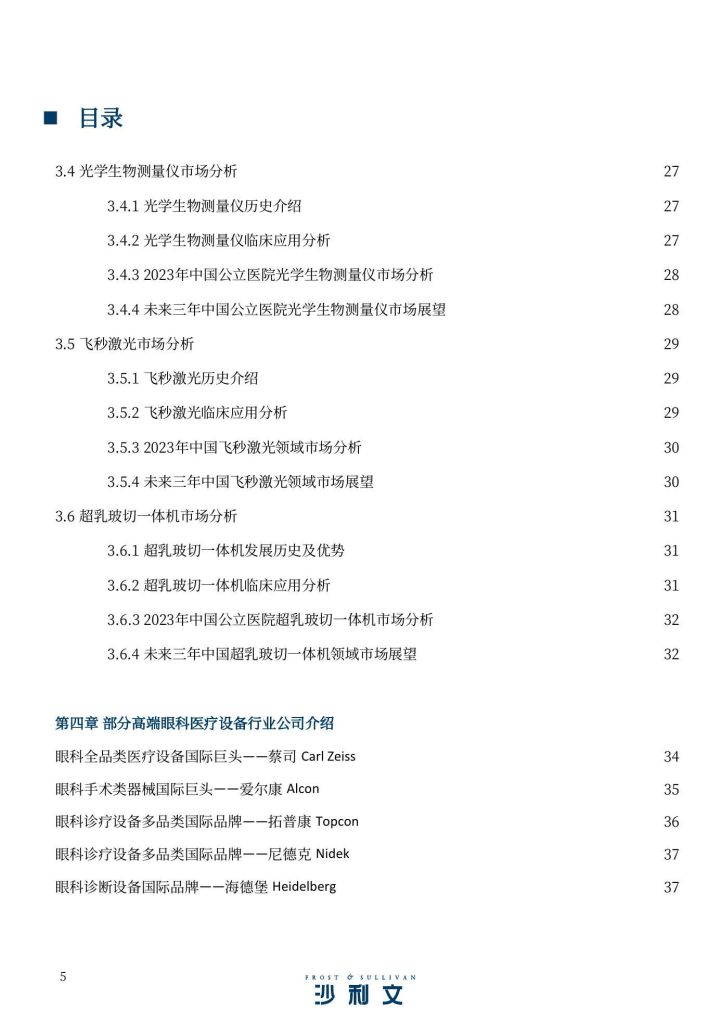 ■ 目录

3.4 光学生物测量仪市场分析 27

3.4.1 光学生物测量仪历史介绍 27

3.4.2 光学生物测量仪临床应用分析 27

3.4.3 2023年中国公立医院光学生物测量仪市场分析 28

3.4.4 未来三年中国公立医院光学生物测量仪市场展望 28

3.5 飞秒激光市场分析 29

3.5.1 飞秒激光历史介绍 29

3.5.2 飞秒激光临床应用分析 29

3.5.3 2023年中国飞秒激光领域市场分析 30

3.5.4 未来三年中国飞秒激光领域市场展望 30

3.6 超乳玻切一体机市场分析 31

3.6.1 超乳玻切一体机发展历史及优势 31

3.6.2 超乳玻切一体机临床应用分析 31

3.6.3 2023年中国公立医院超乳玻切一体机市场分析 32

3.6.4 未来三年中国超乳玻切一体机领域市场展望 32

第四章 部分高端眼科医疗设备行业公司介绍

眼科全品类医疗设备国际巨头——蔡司 Carl Zeiss 34

眼科手术类器械国际巨头——爱尔康 Alcon 35

眼科诊疗设备多品类国际品牌——拓普康 Topcon 36

眼科诊疗设备多品类国际品牌——尼德克 Nidek 37

眼科诊断设备国际品牌——海德堡 Heidelberg 37

5

FROST & SULLIVAN
沙利文